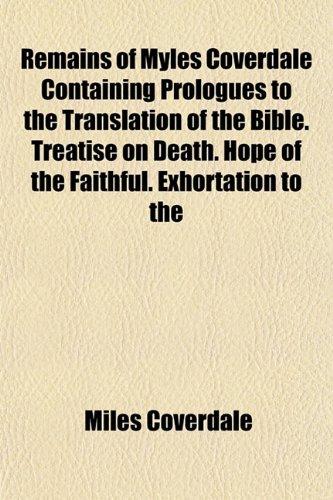 Remains of Myles Coverdale Containing Prologues to the Translation of the Bible. Treatise on Death. Hope of the Faithful. Exhortation to the

Miles Coverdale